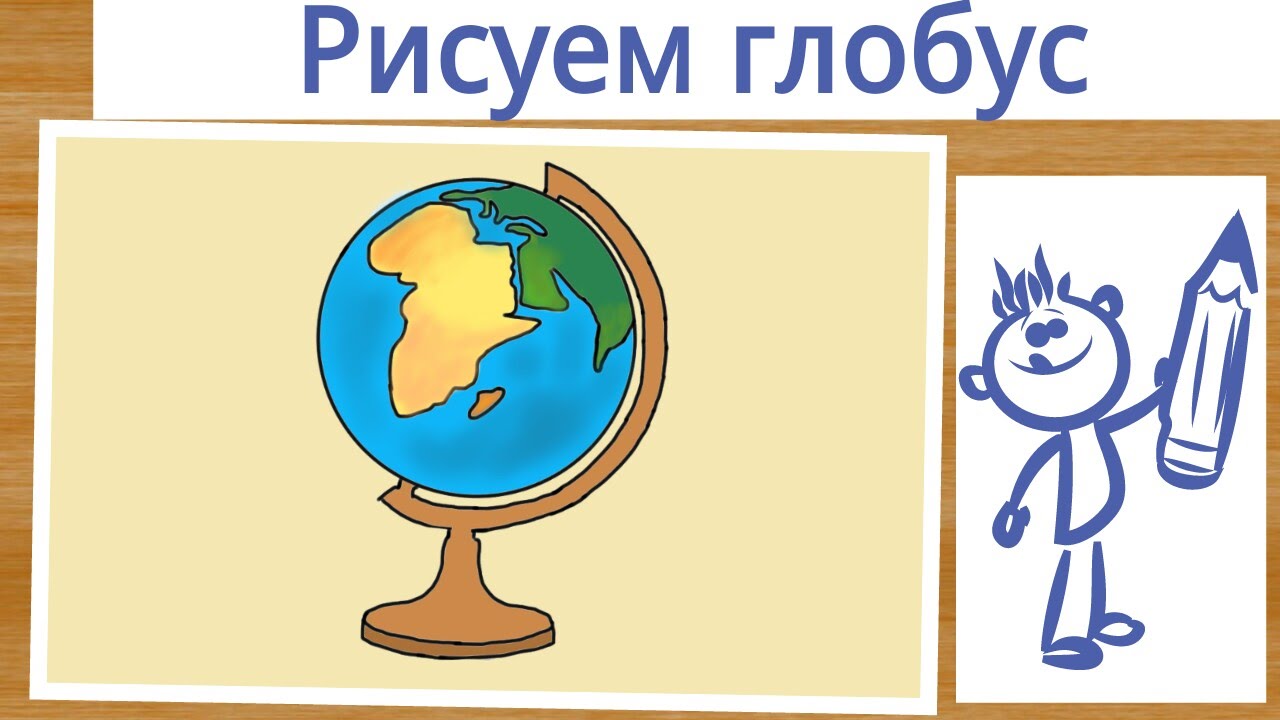 Рисуем глобус